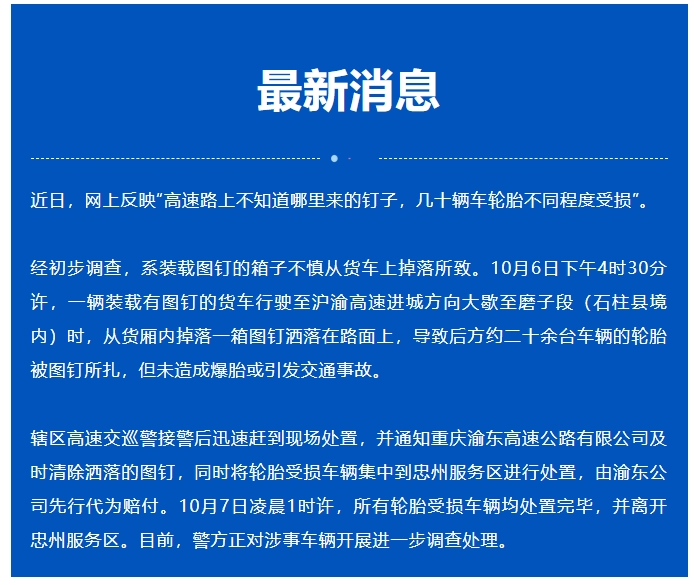 最新消息

近日，网上反映“高速路上不知道哪里来的钉子，几十辆车轮胎不同程度受损”。

经初步调查，系装载图钉的箱子不慎从货车上掉落所致。10月6日下午4时30分许，一辆装载有图钉的货车行驶至沪渝高速进城方向大歇至磨子段（石柱县境内）时，从货厢内掉落一箱图钉洒落在路面上，导致后方约二十余台车辆的轮胎被图钉所扎，但未造成爆胎或引发交通事故。

辖区高速交巡警接警后迅速赶到现场处置，并通知重庆渝东高速公路有限公司及时清除洒落的图钉，同时将轮胎受损车辆集中到忠州服务区进行处置，由渝东公司先行代为赔付。10月7日凌晨1时许，所有轮胎受损车辆均处置完毕，并离开忠州服务区。目前，警方正对涉事车辆开展进一步调查处理。